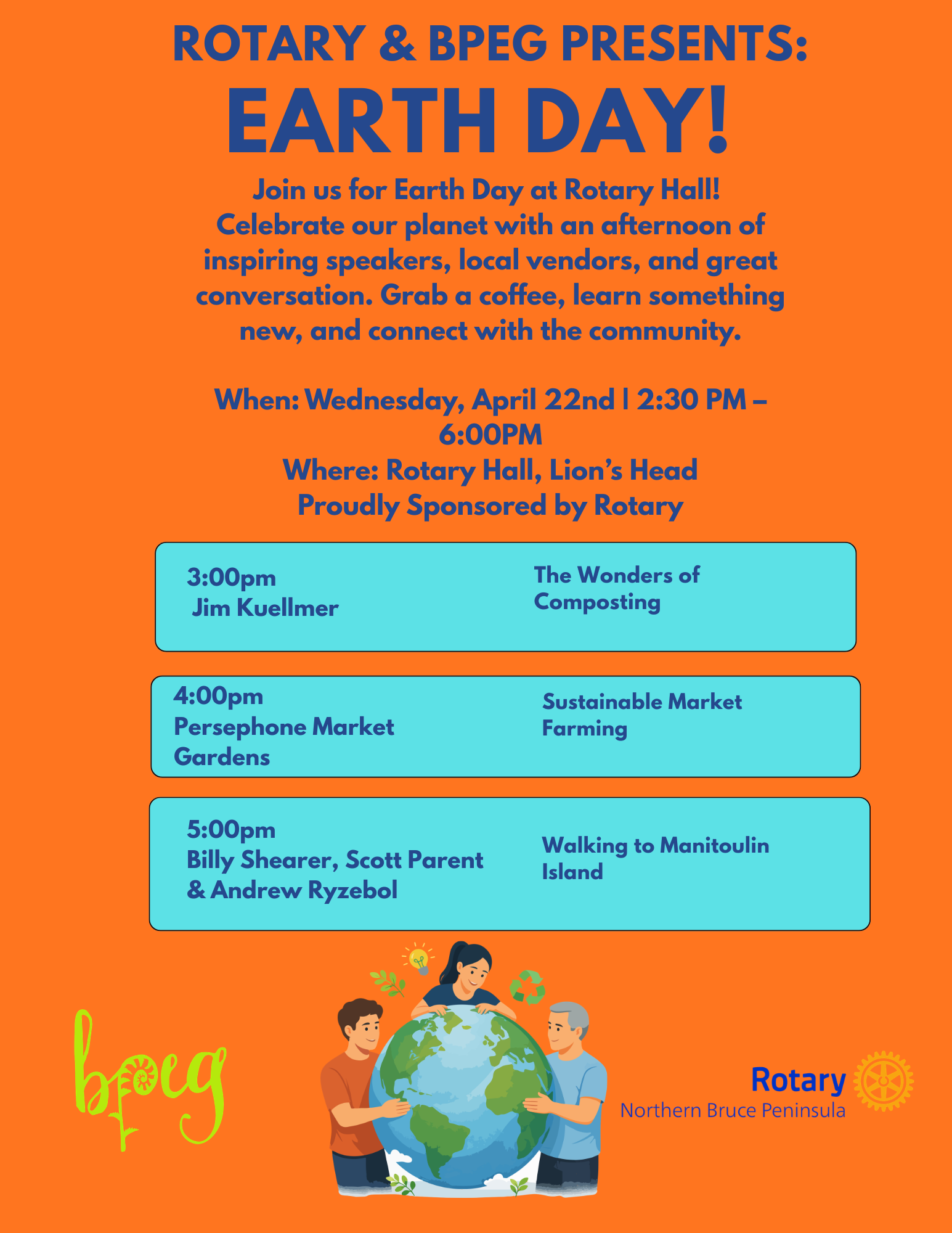 ROTARY & BPEG PRESENTS:
EARTH DAY!

Join us for Earth Day at Rotary Hall! Celebrate our planet with an afternoon of inspiring speakers, local vendors, and great conversation. Grab a coffee, learn something new, and connect with the community.

When: Wednesday, April 22nd | 2:30 PM – 6:00PM
Where: Rotary Hall, Lion's Head
Proudly Sponsored by Rotary

3:00pm
Jim Kuellmer

The Wonders of Composting

4:00pm
Persephone Market Gardens

Sustainable Market Farming

5:00pm
Billy Shearer, Scott Parent & Andrew Ryzebol

Walking to Manitoulin Island

bpeg

Rotary
Northern Bruce Peninsula